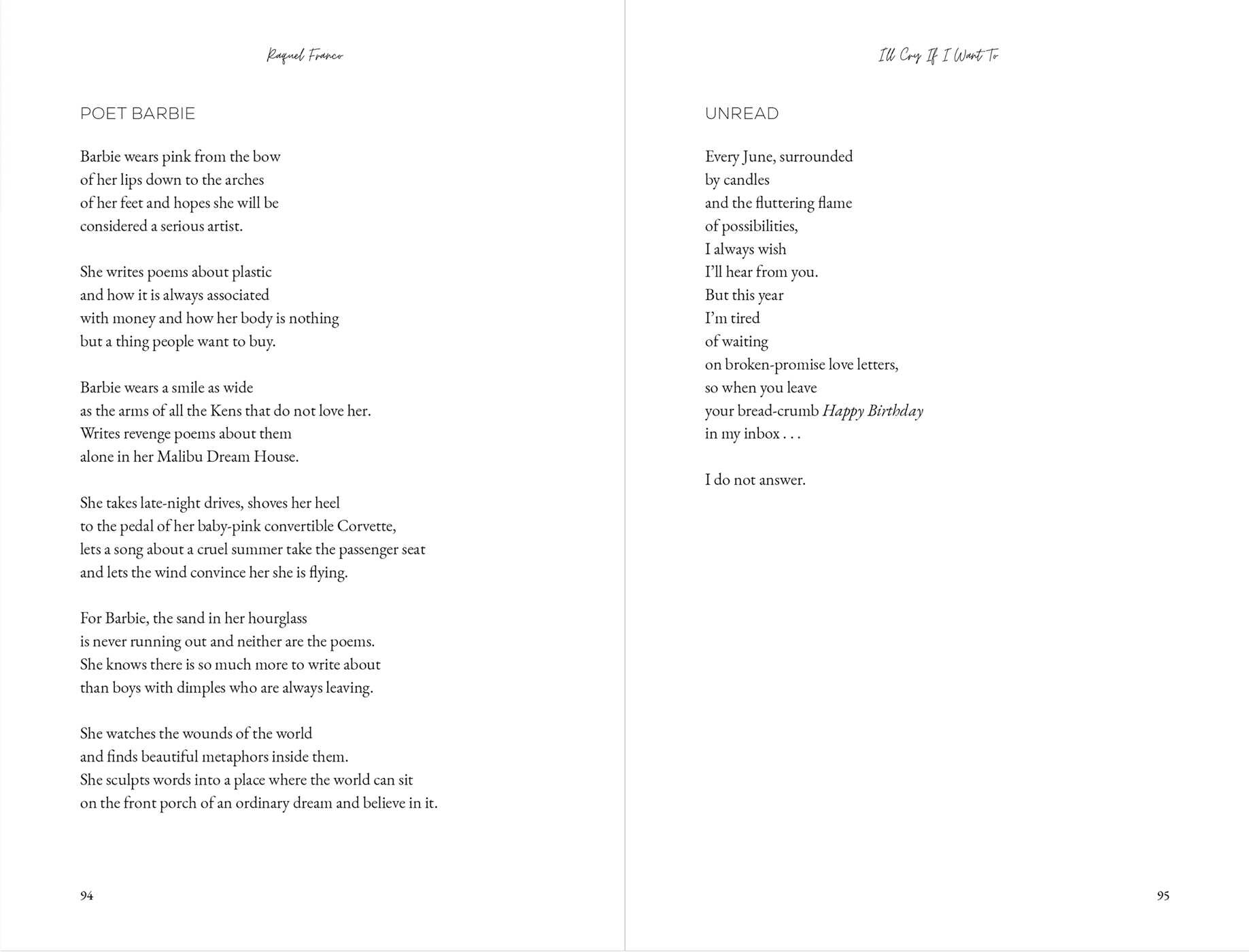 Raquel Franco

POET BARBIE

Barbie wears pink from the bow
of her lips down to the arches
of her feet and hopes she will be
considered a serious artist.

She writes poems about plastic
and how it is always associated
with money and how her body is nothing
but a thing people want to buy.

Barbie wears a smile as wide
as the arms of all the Kens that do not love her.
Writes revenge poems about them
alone in her Malibu Dream House.

She takes late-night drives, shoves her heel
to the pedal of her baby-pink convertible Corvette,
lets a song about a cruel summer take the passenger seat
and lets the wind convince her she is flying.

For Barbie, the sand in her hourglass
is never running out and neither are the poems.
She knows there is so much more to write about
than boys with dimples who are always leaving.

She watches the wounds of the world
and finds beautiful metaphors inside them.
She sculpts words into a place where the world can sit
on the front porch of an ordinary dream and believe in it.

94

I'll Cry If I Want To

UNREAD

Every June, surrounded
by candles
and the fluttering flame
of possibilities,
I always wish
I'll hear from you.
But this year
I'm tired
of waiting
on broken-promise love letters,
so when you leave
your bread-crumb Happy Birthday
in my inbox . . .

I do not answer.

95